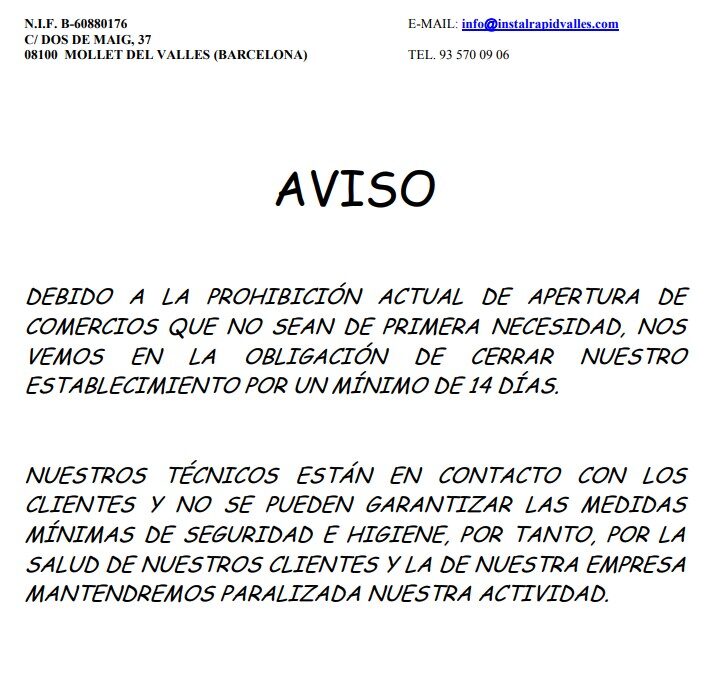 N.I.F. B-60880176
C/ DOS DE MAIG, 37
08100 MOLLET DEL VALLES (BARCELONA)

E-MAIL: info@instalrapidvalles.com
TEL. 93 570 09 06

AVISO

DEBIDO A LA PROHIBICIÓN ACTUAL DE APERTURA DE COMERCIOS QUE NO SEAN DE PRIMERA NECESIDAD, NOS VEMOS EN LA OBLIGACIÓN DE CERRAR NUESTRO ESTABLECIMIENTO POR UN MÍNIMO DE 14 DÍAS.

NUESTROS TÉCNICOS ESTÁN EN CONTACTO CON LOS CLIENTES Y NO SE PUEDEN GARANTIZAR LAS MEDIDAS MÍNIMAS DE SEGURIDAD E HIGIENE, POR TANTO, POR LA SALUD DE NUESTROS CLIENTES Y LA DE NUESTRA EMPRESA MANTENDREMOS PARALIZADA NUESTRA ACTIVIDAD.